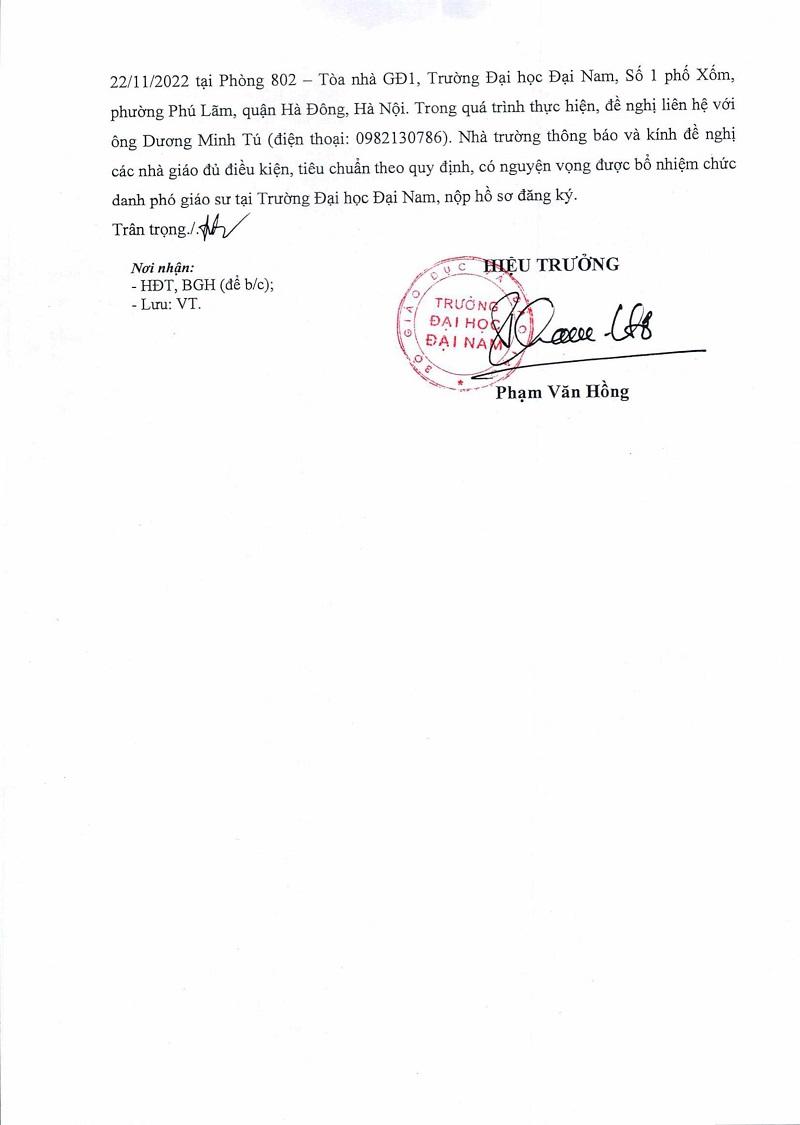 22/11/2022 tại Phòng 802 – Tòa nhà GĐ1, Trường Đại học Đại Nam, Số 1 phố Xốm, phường Phú Lãm, quận Hà Đông, Hà Nội. Trong quá trình thực hiện, đề nghị liên hệ với ông Dương Minh Tú (điện thoại: 0982130786). Nhà trường thông báo và kính đề nghị các nhà giáo đủ điều kiện, tiêu chuẩn theo quy định, có nguyện vọng được bổ nhiệm chức danh phó giáo sư tại Trường Đại học Đại Nam, nộp hồ sơ đăng ký.

Trân trọng./.

Nơi nhận:
- HĐT, BGH (để b/c);
- Lưu: VT.

HIỆU TRƯỞNG

BỘ GIÁO DỤC VÀ ĐÀO TẠO
TRƯỜNG ĐẠI HỌC ĐẠI NAM

Phạm Văn Hồng